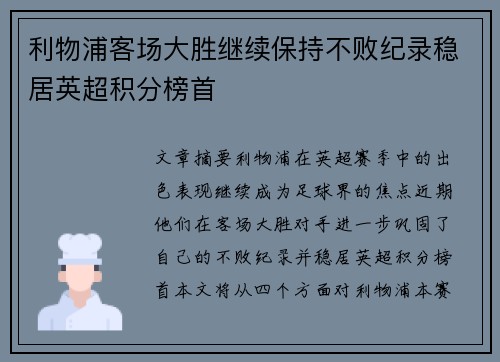 利物浦客场大胜继续保持不败纪录稳居英超积分榜首

文章摘要利物浦在英超赛季中的出色表现继续成为足球界的焦点近期他们在客场大胜对手进一步巩固了自己的不败纪录并稳居英超积分榜首本文将从四个方面对利物浦本赛